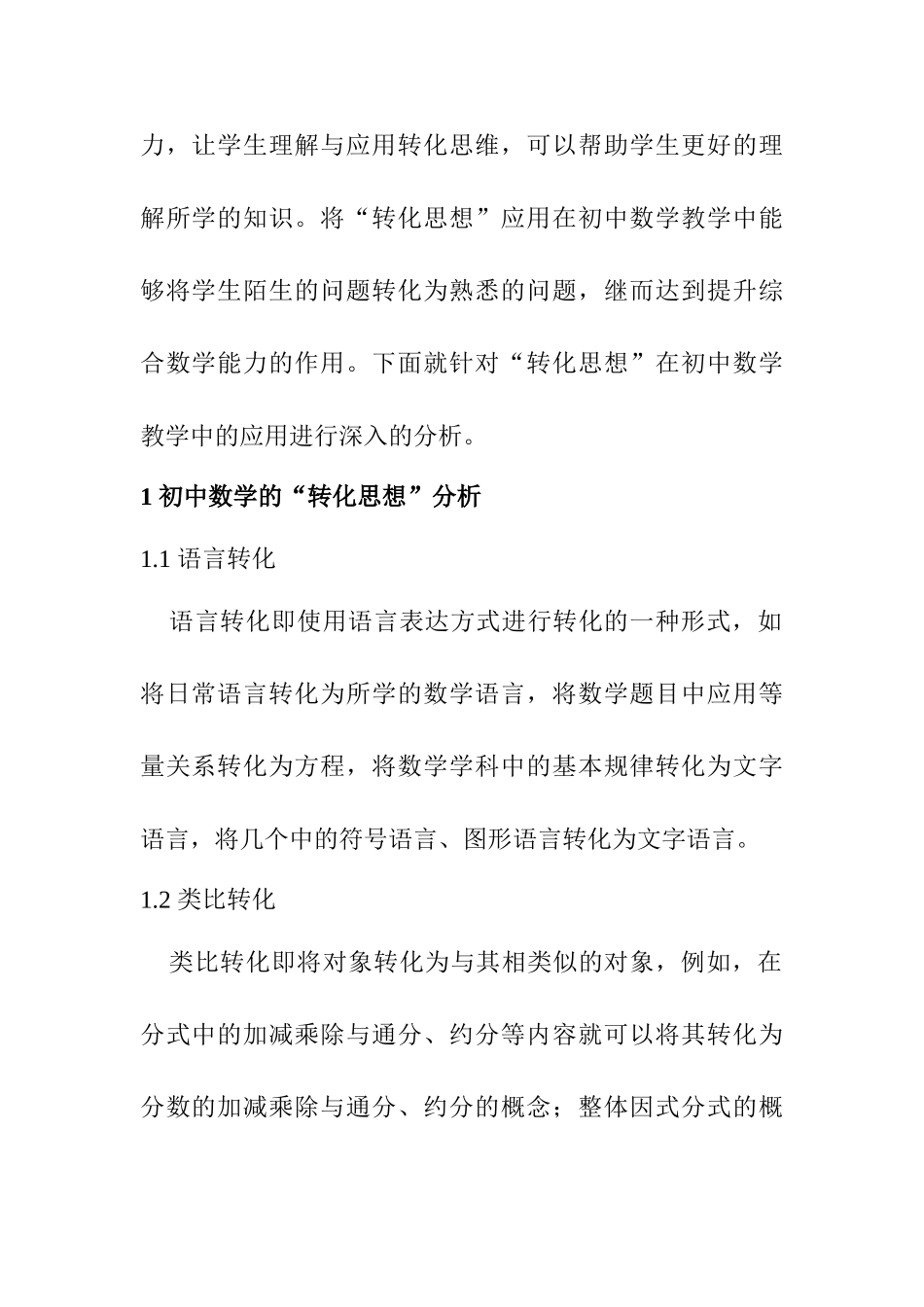 力，让学生理解与应用转化思维，可以帮助学生更好的理解所学的知识。将“转化思想”应用在初中数学教学中能够将学生陌生的问题转化为熟悉的问题，继而达到提升综合数学能力的作用。下面就针对“转化思想”在初中数学教学中的应用进行深入的分析。

1 初中数学的“转化思想”分析

1.1 语言转化

语言转化即使用语言表达方式进行转化的一种形式，如将日常语言转化为所学的数学语言，将数学题目中应用等量关系转化为方程，将数学学科中的基本规律转化为文字语言，将几个中的符号语言、图形语言转化为文字语言。

1.2 类比转化

类比转化即将对象转化为与其相类似的对象，例如，在分式中的加减乘除与通分、约分等内容就可以将其转化为分数的加减乘除与通分、约分的概念；整体因式分式的概